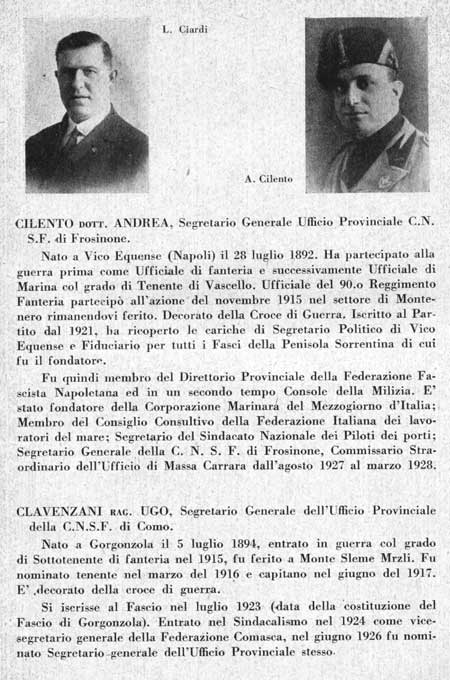 L. Ciardi

A. Cilento

CILENTO DOTT. ANDREA, Segretario Generale Ufficio Provinciale C.N. S.F. di Frosinone.

Nato a Vico Equense (Napoli) il 28 luglio 1892. Ha partecipato alla guerra prima come Ufficiale di fanteria e successivamente Ufficiale di Marina col grado di Tenente di Vascello. Ufficiale del 90.o Reggimento Fanteria partecipò all'azione del novembre 1915 nel settore di Montenero rimanendovi ferito. Decorato della Croce di Guerra. Iscritto al Partito dal 1921, ha ricoperto le cariche di Segretario Politico di Vico Equense e Fiduciario per tutti i Fasci della Penisola Sorrentina di cui fu il fondatore.

Fu quindi membro del Direttorio Provinciale della Federazione Fascista Napoletana ed in un secondo tempo Console della Milizia. E' stato fondatore della Corporazione Marinara del Mezzogiorno d'Italia; Membro del Consiglio Consultivo della Federazione Italiana dei lavoratori del mare; Segretario del Sindacato Nazionale dei Piloti dei porti; Segretario Generale della C. N. S. F. di Frosinone, Commissario Straordinario dell'Ufficio di Massa Carrara dall'agosto 1927 al marzo 1928.

CLAVENZANI RAG. UGO, Segretario Generale dell'Ufficio Provinciale della C.N.S.F. di Como.

Nato a Gorgonzola il 5 luglio 1894, entrato in guerra col grado di Sottotenente di fanteria nel 1915, fu ferito a Monte Sleme Mrzli. Fu nominato tenente nel marzo del 1916 e capitano nel giugno del 1917. E' decorato della croce di guerra.

Si iscrisse al Fascio nel luglio 1923 (data della costituzione del Fascio di Gorgonzola). Entrato nel Sindacalismo nel 1924 come vicesegretario generale della Federazione Comasca, nel giugno 1926 fu nominato Segretario generale dell'Ufficio Provinciale stesso.